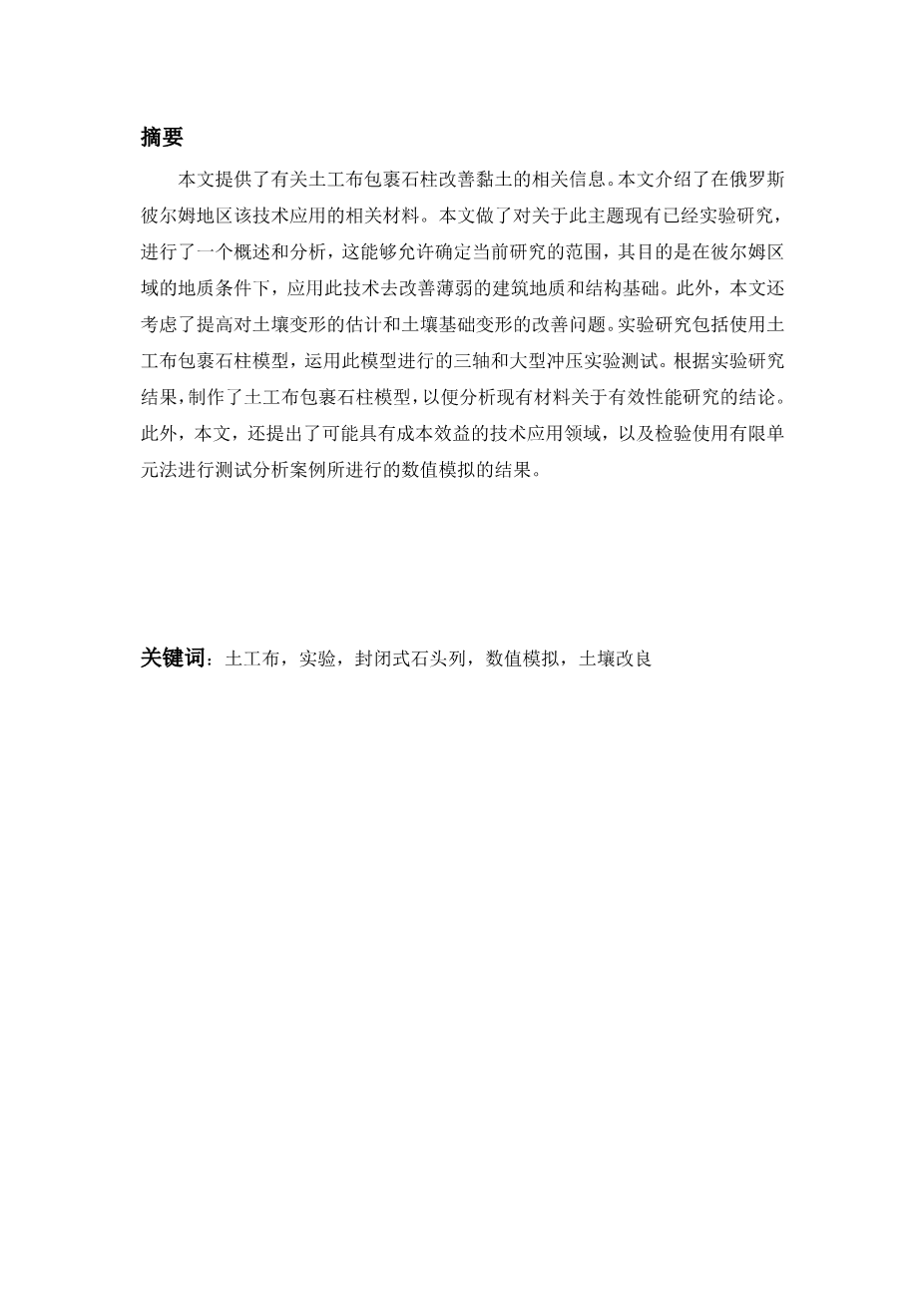 摘要

本文提供了有关土工布包裹石柱改善黏土的相关信息。本文介绍了在俄罗斯彼尔姆地区该技术应用的相关材料。本文做了对关于此主题现有已经实验研究，进行了一个概述和分析，这能够允许确定当前研究的范围，其目的是在彼尔姆区域的地质条件下，应用此技术去改善薄弱的建筑地质和结构基础。此外，本文还考虑了提高对土壤变形的估计和土壤基础变形的改善问题。实验研究包括使用土工布包裹石柱模型，运用此模型进行的三轴和大型冲压实验测试。根据实验研究结果，制作了土工布包裹石柱模型，以便分析现有材料关于有效性能研究的结论。此外，本文，还提出了可能具有成本效益的技术应用领域，以及检验使用有限单元法进行测试分析案例所进行的数值模拟的结果。

关键词：土工布，实验，封闭式石头列，数值模拟，土壤改良